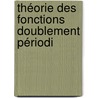 théorie des fonctions doublement périodi